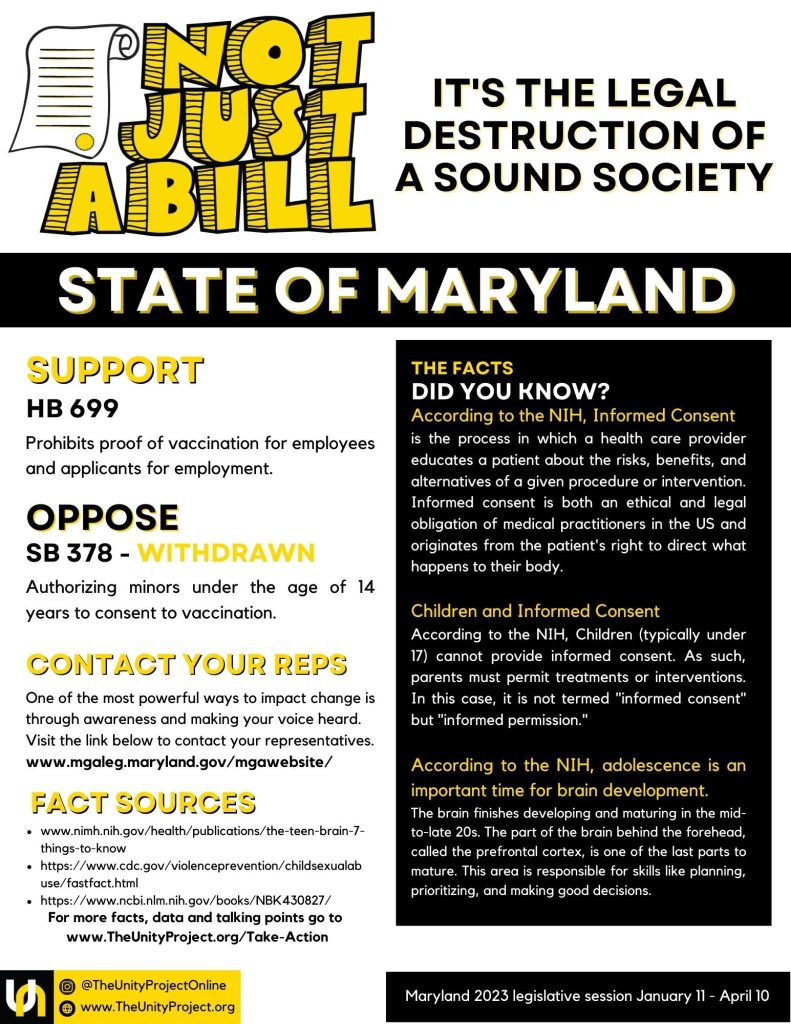 NOT JUST A BILL

IT'S THE LEGAL DESTRUCTION OF A SOUND SOCIETY

STATE OF MARYLAND

SUPPORT
HB 699
Prohibits proof of vaccination for employees and applicants for employment.

OPPOSE
SB 378 - WITHDRAWN
Authorizing minors under the age of 14 years to consent to vaccination.

CONTACT YOUR REPS
One of the most powerful ways to impact change is through awareness and making your voice heard. Visit the link below to contact your representatives.
www.mgaleg.maryland.gov/mgawebsite/

FACT SOURCES
- www.nimh.nih.gov/health/publications/the-teen-brain-7-things-to-know
- https://www.cdc.gov/violenceprevention/childsexualabuse/fastfact.html
- https://www.ncbi.nlm.nih.gov/books/NBK430827/

For more facts, data and talking points go to www.TheUnityProject.org/Take-Action

THE FACTS
DID YOU KNOW?
According to the NIH, Informed Consent is the process in which a health care provider educates a patient about the risks, benefits, and alternatives of a given procedure or intervention. Informed consent is both an ethical and legal obligation of medical practitioners in the US and originates from the patient's right to direct what happens to their body.

Children and Informed Consent
According to the NIH, Children (typically under 17) cannot provide informed consent. As such, parents must permit treatments or interventions. In this case, it is not termed "informed consent" but "informed permission."

According to the NIH, adolescence is an important time for brain development.
The brain finishes developing and maturing in the mid-to-late 20s. The part of the brain behind the forehead, called the prefrontal cortex, is one of the last parts to mature. This area is responsible for skills like planning, prioritizing, and making good decisions.

@TheUnityProjectOnline
www.TheUnityProject.org

Maryland 2023 legislative session January 11 - April 10